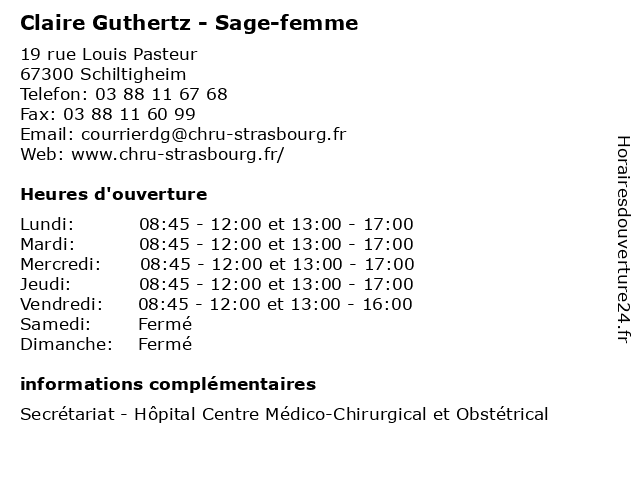 Claire Guthertz - Sage-femme

19 rue Louis Pasteur
67300 Schiltigheim
Telefon: 03 88 11 67 68
Fax: 03 88 11 60 99
Email: courrierdg@chru-strasbourg.fr
Web: www.chru-strasbourg.fr/

Heures d'ouverture

| Lundi: | 08:45 - 12:00 et 13:00 - 17:00 |
|---|---|
| Mardi: | 08:45 - 12:00 et 13:00 - 17:00 |
| Mercredi: | 08:45 - 12:00 et 13:00 - 17:00 |
| Jeudi: | 08:45 - 12:00 et 13:00 - 17:00 |
| Vendredi: | 08:45 - 12:00 et 13:00 - 16:00 |
| Samedi: | Fermé |
| Dimanche: | Fermé |

informations complémentaires

Secrétariat - Hôpital Centre Médico-Chirurgical et Obstétrical

Horairesdouverture24.fr